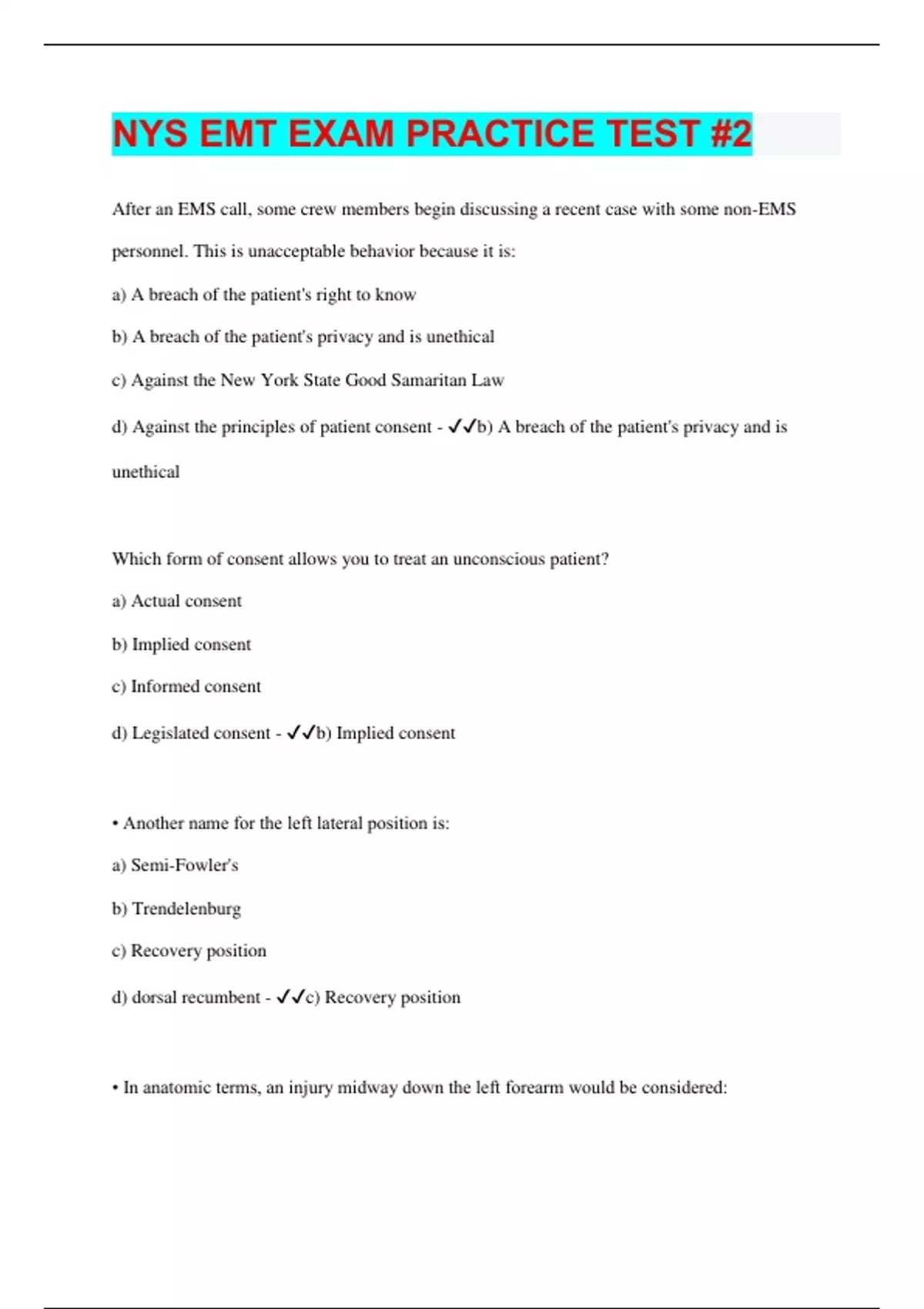 NYS EMT EXAM PRACTICE TEST #2

After an EMS call, some crew members begin discussing a recent case with some non-EMS personnel. This is unacceptable behavior because it is:

a) A breach of the patient's right to know

b) A breach of the patient's privacy and is unethical

c) Against the New York State Good Samaritan Law

d) Against the principles of patient consent - ✓✓b) A breach of the patient's privacy and is unethical

Which form of consent allows you to treat an unconscious patient?

a) Actual consent

b) Implied consent

c) Informed consent

d) Legislated consent - ✓✓b) Implied consent

• Another name for the left lateral position is:

a) Semi-Fowler's

b) Trendelenburg

c) Recovery position

d) dorsal recumbent - ✓✓c) Recovery position

• In anatomic terms, an injury midway down the left forearm would be considered: